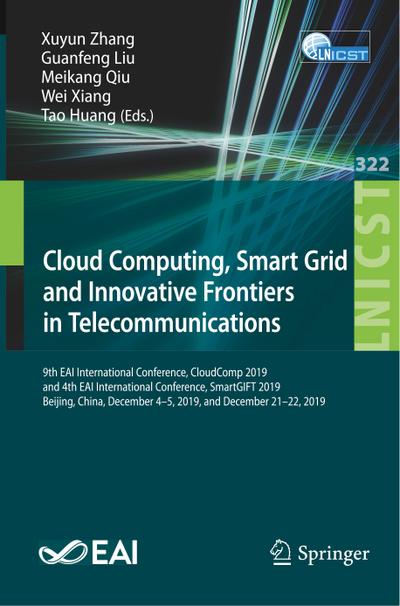 Xuyun Zhang
Guanfeng Liu
Meikang Qiu
Wei Xiang
Tao Huang (Eds.)

LNICST

322

LNICST

Cloud Computing, Smart Grid and Innovative Frontiers in Telecommunications

9th EAI International Conference, CloudComp 2019
and 4th EAI International Conference, SmartGIFT 2019
Beijing, China, December 4–5, 2019, and December 21–22, 2019

EAI

Springer